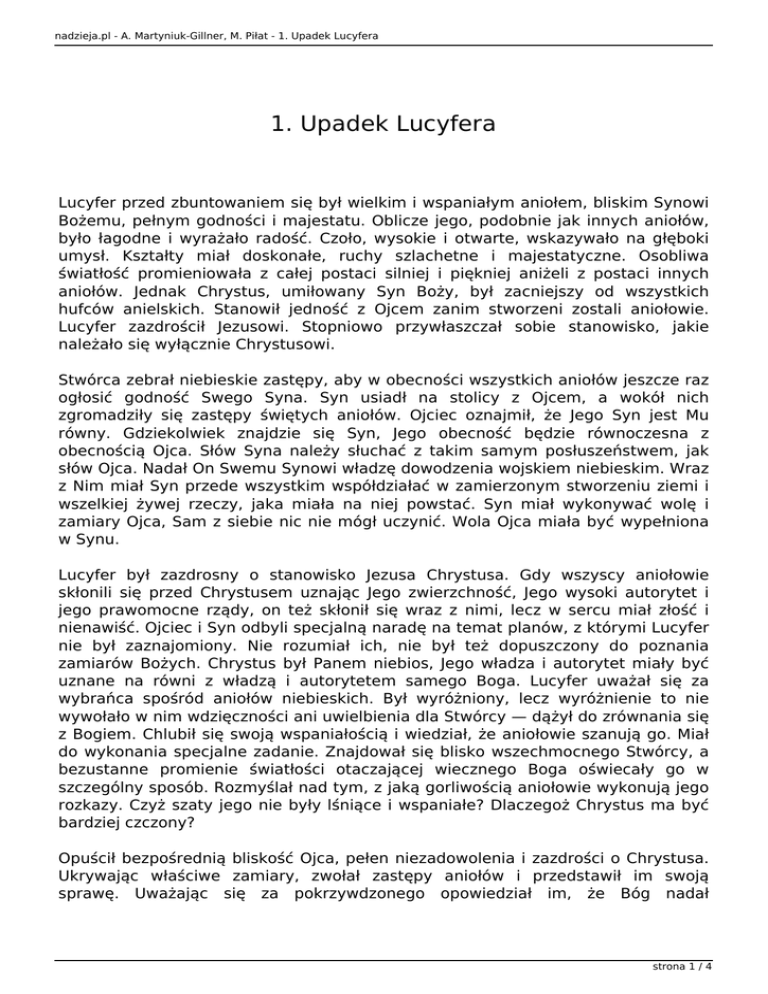 nadzieja.pl - A. Martyniuk-Gillner, M. Piłat - 1. Upadek Lucyfera

1. Upadek Lucyfera

Lucyfer przed zbuntowaniem się był wielkim i wspaniałym aniołem, bliskim Synowi Bożemu, pełnym godności i majestatu. Oblicze jego, podobnie jak innych aniołów, było łagodne i wyrażało radość. Czoło, wysokie i otwarte, wskazywało na głęboki umysł. Kształty miał doskonałe, ruchy szlachetne i majestatyczne. Osobliwa światłość promieniowała z całej postaci silniej i piękniej aniżeli z postaci innych aniołów. Jednak Chrystus, umiłowany Syn Boży, był zacniejszy od wszystkich hufców anielskich. Stanowił jedność z Ojcem zanim stworzeni zostali aniołowie. Lucyfer zazdrościł Jezusowi. Stopniowo przywłaszczał sobie stanowisko, jakie należało się wyłącznie Chrystusowi.

Stwórca zebrał niebieskie zastępy, aby w obecności wszystkich aniołów jeszcze raz ogłosić godność Swego Syna. Syn usiadł na stolicy z Ojcem, a wokół nich zgromadziły się zastępy świętych aniołów. Ojciec oznajmił, że Jego Syn jest Mu równy. Gdziekolwiek znajdzie się Syn, Jego obecność będzie równoczesna z obecnością Ojca. Słów Syna należy słuchać z takim samym posłuszeństwem, jak słów Ojca. Nadał On Swemu Synowi władzę dowodzenia wojskiem niebieskim. Wraz z Nim miał Syn przede wszystkim współdziałać w zamierzonym stworzeniu ziemi i wszelkiej żywej rzeczy, jaka miała na niej powstać. Syn miał wykonywać wolę i zamiary Ojca, Sam z siebie nic nie mógł uczynić. Wola Ojca miała być wypełniona w Synu.

Lucyfer był zazdrosny o stanowisko Jezusa Chrystusa. Gdy wszyscy aniołowie skłonili się przed Chrystusem uznając Jego zwierzchność, Jego wysoki autorytet i jego prawomocne rządy, on też skłonił się wraz z nimi, lecz w sercu miał złość i nienawiść. Ojciec i Syn odbyli specjalną naradę na temat planów, z którymi Lucyfer nie był zaznajomiony. Nie rozumiał ich, nie był też dopuszczony do poznania zamiarów Bożych. Chrystus był Panem niebios, Jego władza i autorytet miały być uznane na równi z władzą i autorytetem samego Boga. Lucyfer uważał się za wybrańca spośród aniołów niebieskich. Był wyróżniony, lecz wyróżnienie to nie wywołało w nim wdzięczności ani uwielbienia dla Stwórcy — dążył do zrównania się z Bogiem. Chlubił się swoją wspaniałością i wiedział, że aniołowie szanują go. Miał do wykonania specjalne zadanie. Znajdował się blisko wszechmocnego Stwórcy, a bezustanne promienie światłości otaczającej wiecznego Boga oświecały go w szczególny sposób. Rozmyślał nad tym, z jaką gorliwością aniołowie wykonują jego rozkazy. Czyż szaty jego nie były lśniące i wspaniałe? Dlaczegoż Chrystus ma być bardziej czczony?

Opuścił bezpośrednią bliskość Ojca, pełen niezadowolenia i zazdrości o Chrystusa. Ukrywając właściwe zamiary, zwołał zastępy aniołów i przedstawił im swoją sprawę. Uważając się za pokrzywdzonego opowiedział im, że Bóg nadał

strona 1 / 4